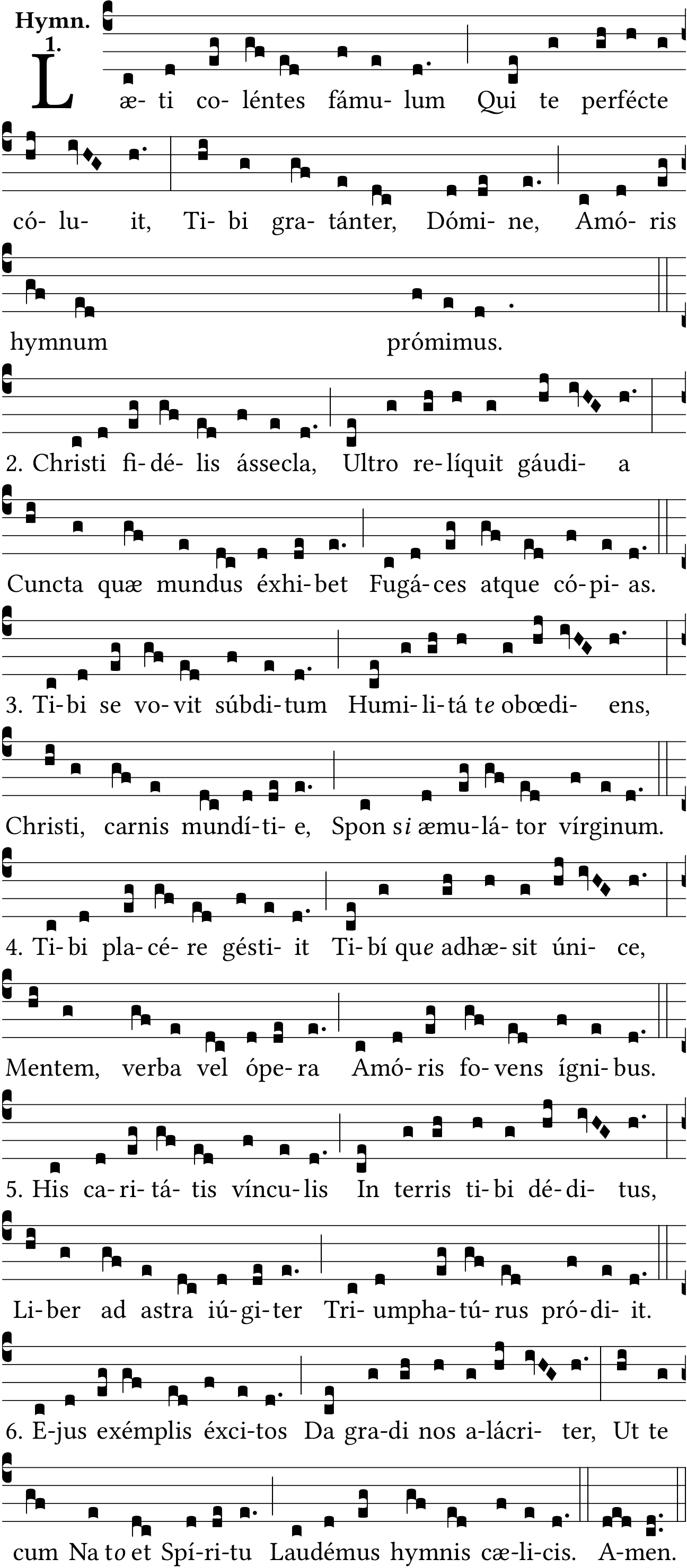 Hymn. 1.

Læ- ti co- léntes fámu- lum Qui te perfécte có- lu- it, Ti- bi gra- tánter, Dómi- ne, Amó- ris hymnum prómimus.

2. Christi fi- dé- lis ássecla, Ultro re- líquit gáudi- a Cuncta quæ mundus éxhi- bet Fugá- ces atque có- pi- as.

3. Ti- bi se vo- vit súbdi- tum Humi- li- tá te obœdi- ens, Christi, carnis mundí- ti- e, Spon si æmu- lá- tor vírginum.

4. Ti- bi pla- cé- re gésti- it Ti- bí que adhæ- sit úni- ce, Mentem, verba vel ópe- ra Amó- ris fo- vens ígni- bus.

5. His ca- ri- tá- tis víncu- lis In terris ti- bi dé- di- tus, Li- ber ad astra iú- gi- ter Tri- umpha- tú- rus pró- di- it.

6. E- jus exémplis éxci- tos Da gra- di nos a- lácri- ter, Ut te cum Na to et Spí- ri- tu Laudémus hymnis cæ- li- cis. A- men.